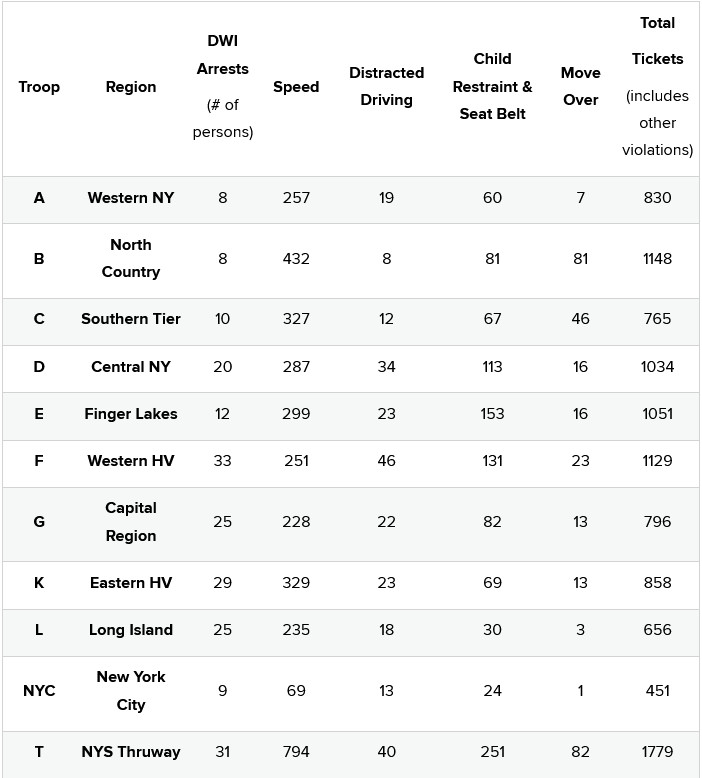 | Troop | Region | DWI Arrests (# of persons) | Speed | Distracted Driving | Child Restraint & Seat Belt | Move Over | Total Tickets (includes other violations) |
|---|---|---|---|---|---|---|---|
| A | Western NY | 8 | 257 | 19 | 60 | 7 | 830 |
| B | North Country | 8 | 432 | 8 | 81 | 81 | 1148 |
| C | Southern Tier | 10 | 327 | 12 | 67 | 46 | 765 |
| D | Central NY | 20 | 287 | 34 | 113 | 16 | 1034 |
| E | Finger Lakes | 12 | 299 | 23 | 153 | 16 | 1051 |
| F | Western HV | 33 | 251 | 46 | 131 | 23 | 1129 |
| G | Capital Region | 25 | 228 | 22 | 82 | 13 | 796 |
| K | Eastern HV | 29 | 329 | 23 | 69 | 13 | 858 |
| L | Long Island | 25 | 235 | 18 | 30 | 3 | 656 |
| NYC | New York City | 9 | 69 | 13 | 24 | 1 | 451 |
| T | NYS Thruway | 31 | 794 | 40 | 251 | 82 | 1779 |